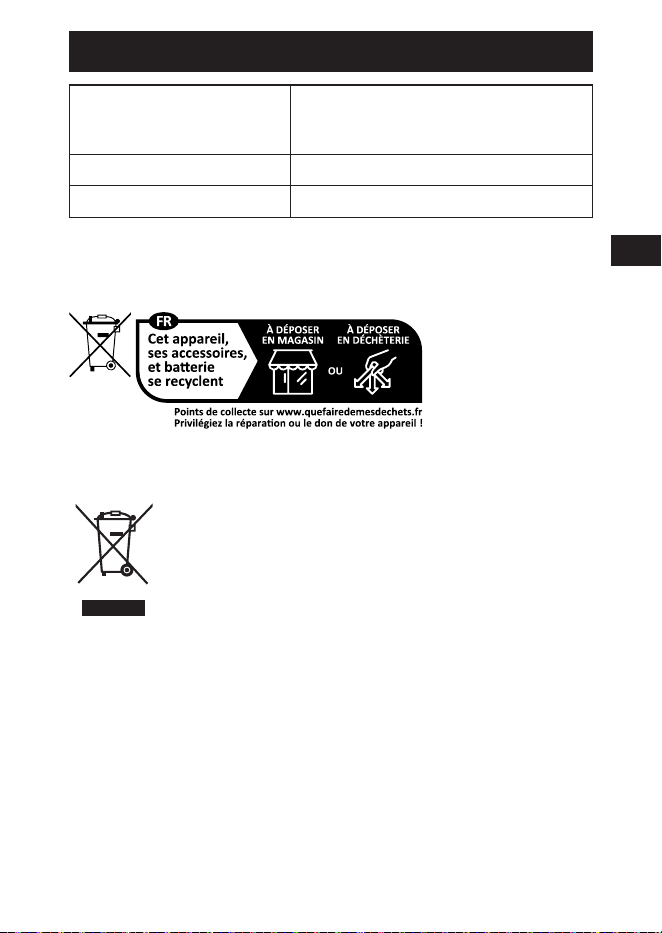 FR

Cet appareil, ses accessoires, et batterie se recyclent

À DÉPOSER EN MAGASIN

OU

À DÉPOSER EN DÉCHÈTERIE

Points de collecte sur www.quefairedemesdechets.fr
Privilégiez la réparation ou le don de votre appareil !